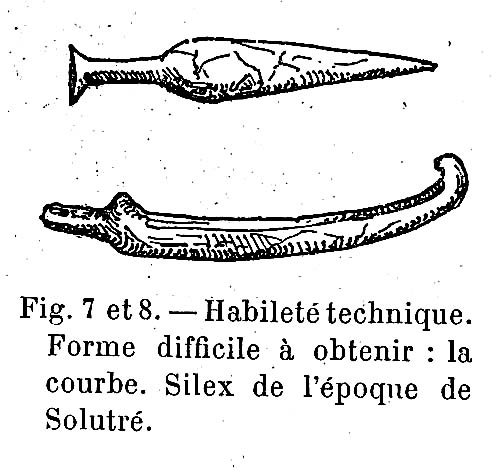 Fig. 7 et 8. — Habileté technique. Forme difficile à obtenir : la courbe. Silex de l'époque de Solutré.